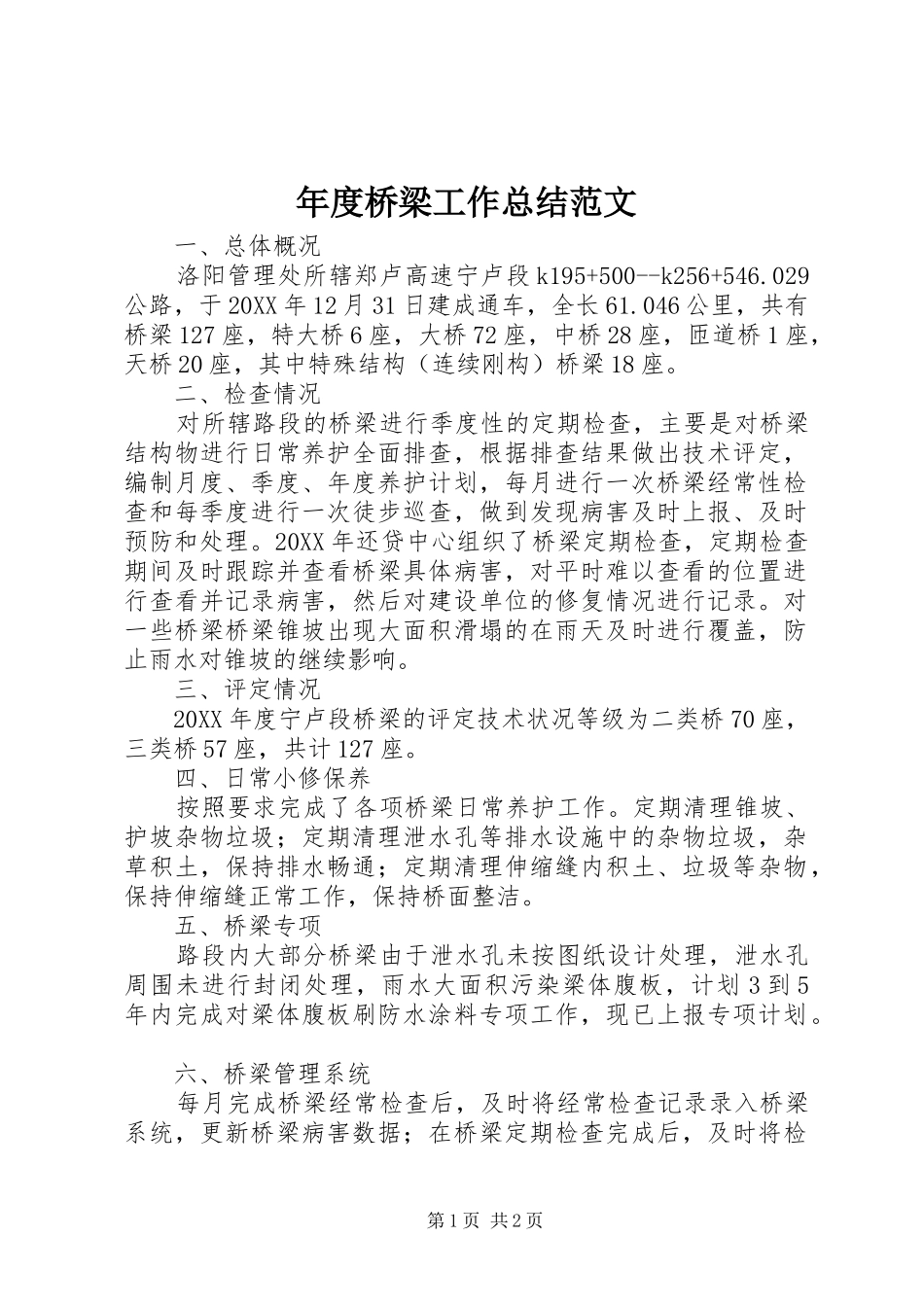 年度桥梁工作总结范文

一、总体概况

洛阳管理处所辖郑卢高速宁卢段 k195+500--k256+546.029 公路，于 20XX 年 12 月 31 日建成通车，全长 61.046 公里，共有桥梁 127 座，特大桥 6 座，大桥 72 座，中桥 28 座，匝道桥 1 座，天桥 20 座，其中特殊结构（连续刚构）桥梁 18 座。

二、检查情况

对所辖路段的桥梁进行季度性的定期检查，主要是对桥梁结构物进行日常养护全面排查，根据排查结果做出技术评定，编制月度、季度、年度养护计划，每月进行一次桥梁经常性检查和每季度进行一次徒步巡查，做到发现病害及时上报、及时预防和处理。20XX 年还贷中心组织了桥梁定期检查，定期检查期间及时跟踪并查看桥梁具体病害，对平时难以查看的位置进行查看并记录病害，然后对建设单位的修复情况进行记录。对一些桥梁桥梁锥坡出现大面积滑塌的在雨天及时进行覆盖，防止雨水对锥坡的继续影响。

三、评定情况

20XX 年度宁卢段桥梁的评定技术状况等级为二类桥 70 座，三类桥 57 座，共计 127 座。

四、日常小修保养

按照要求完成了各项桥梁日常养护工作。定期清理锥坡、护坡杂物垃圾；定期清理泄水孔等排水设施中的杂物垃圾，杂草积土，保持排水畅通；定期清理伸缩缝内积土、垃圾等杂物，保持伸缩缝正常工作，保持桥面整洁。

五、桥梁专项

路段内大部分桥梁由于泄水孔未按图纸设计处理，泄水孔周围未进行封闭处理，雨水大面积污染梁体腹板，计划 3 到 5 年内完成对梁体腹板刷防水涂料专项工作，现已上报专项计划。

六、桥梁管理系统

每月完成桥梁经常检查后，及时将经常检查记录录入桥梁系统，更新桥梁病害数据；在桥梁定期检查完成后，及时将检

第 1 页 共 2 页